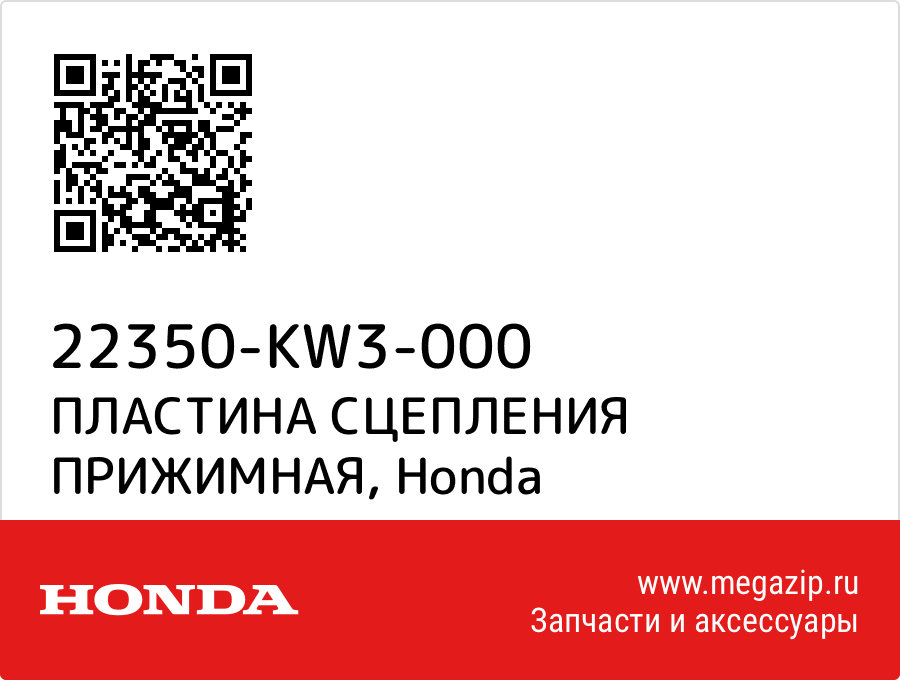 22350-KW3-000
ПЛАСТИНА СЦЕПЛЕНИЯ ПРИЖИМНАЯ, Honda

HONDA

www.megazip.ru
Запчасти и аксессуары